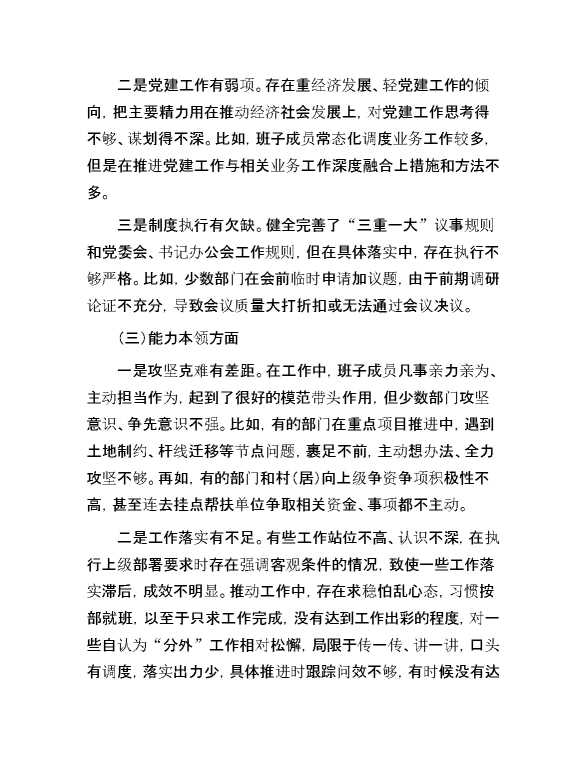 二是党建工作有弱项。存在重经济发展、轻党建工作的倾向，把主要精力用在推动经济社会发展上，对党建工作思考得不够、谋划得不深。比如，班子成员常态化调度业务工作较多，但是在推进党建工作与相关业务工作深度融合上措施和方法不多。

三是制度执行有欠缺。健全完善了“三重一大”议事规则和党委会、书记办公会工作规则，但在具体落实中，存在执行不够严格。比如，少数部门在会前临时申请加议题，由于前期调研论证不充分，导致会议质量大打折扣或无法通过会议决议。

（三）能力本领方面

一是攻坚克难有差距。在工作中，班子成员凡事亲力亲为、主动担当作为，起到了很好的模范带头作用，但少数部门攻坚意识、争先意识不强。比如，有的部门在重点项目推进中，遇到土地制约、杆线迁移等节点问题，裹足不前，主动想办法、全力攻坚不够。再如，有的部门和村（居）向上级争资争项积极性不高，甚至连去挂点帮扶单位争取相关资金、事项都不主动。

二是工作落实有不足。有些工作站位不高、认识不深，在执行上级部署要求时存在强调客观条件的情况，致使一些工作落实滞后，成效不明显。推动工作中，存在求稳怕乱心态，习惯按部就班，以至于只求工作完成，没有达到工作出彩的程度，对一些自认为“分外”工作相对松懈，局限于传一传、讲一讲，口头有调度，落实出力少，具体推进时跟踪问效不够，有时候没有达